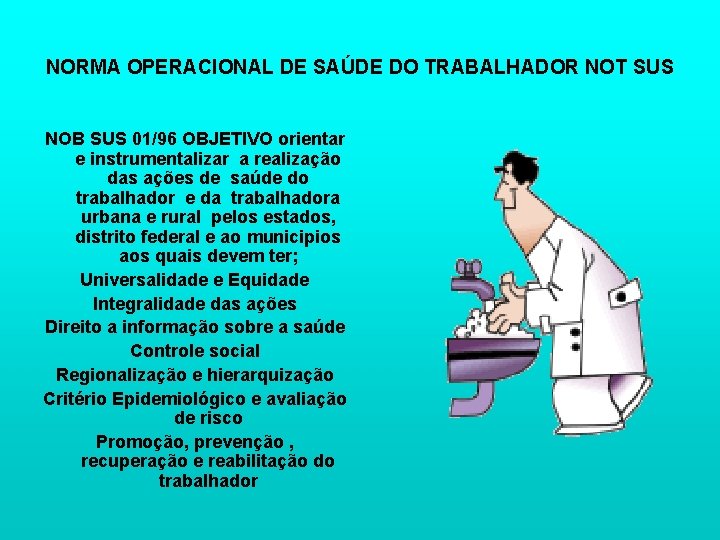 NORMA OPERACIONAL DE SAÚDE DO TRABALHADOR NOT SUS

NOB SUS 01/96 OBJETIVO orientar e instrumentalizar a realização das ações de saúde do trabalhador e da trabalhadora urbana e rural pelos estados, distrito federal e ao municipios aos quais devem ter;

Universalidade e Equidade

Integralidade das ações

Direito a informação sobre a saúde

Controle social

Regionalização e hierarquização

Critério Epidemiológico e avaliação de risco

Promoção, prevenção , recuperação e reabilitação do trabalhador